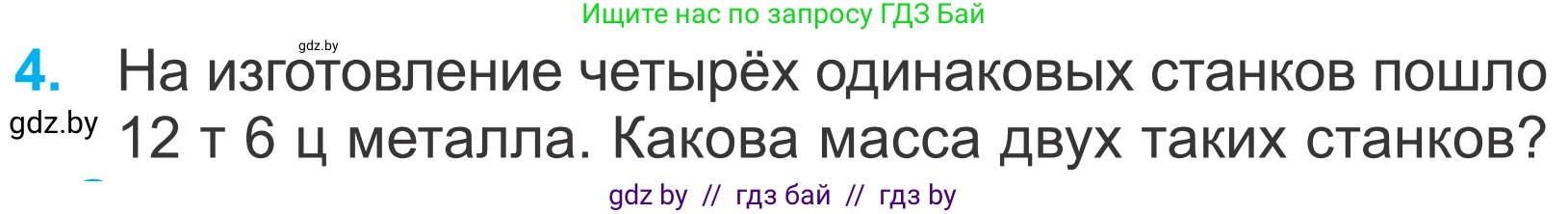 Ищите нас по запросу ГДЗ Бай

gdz.by

4. На изготовление четырёх одинаковых станков пошло 12 т 6 ц металла. Какова масса двух таких станков?

gdz.by

gdz by // гдз бай // гдз by